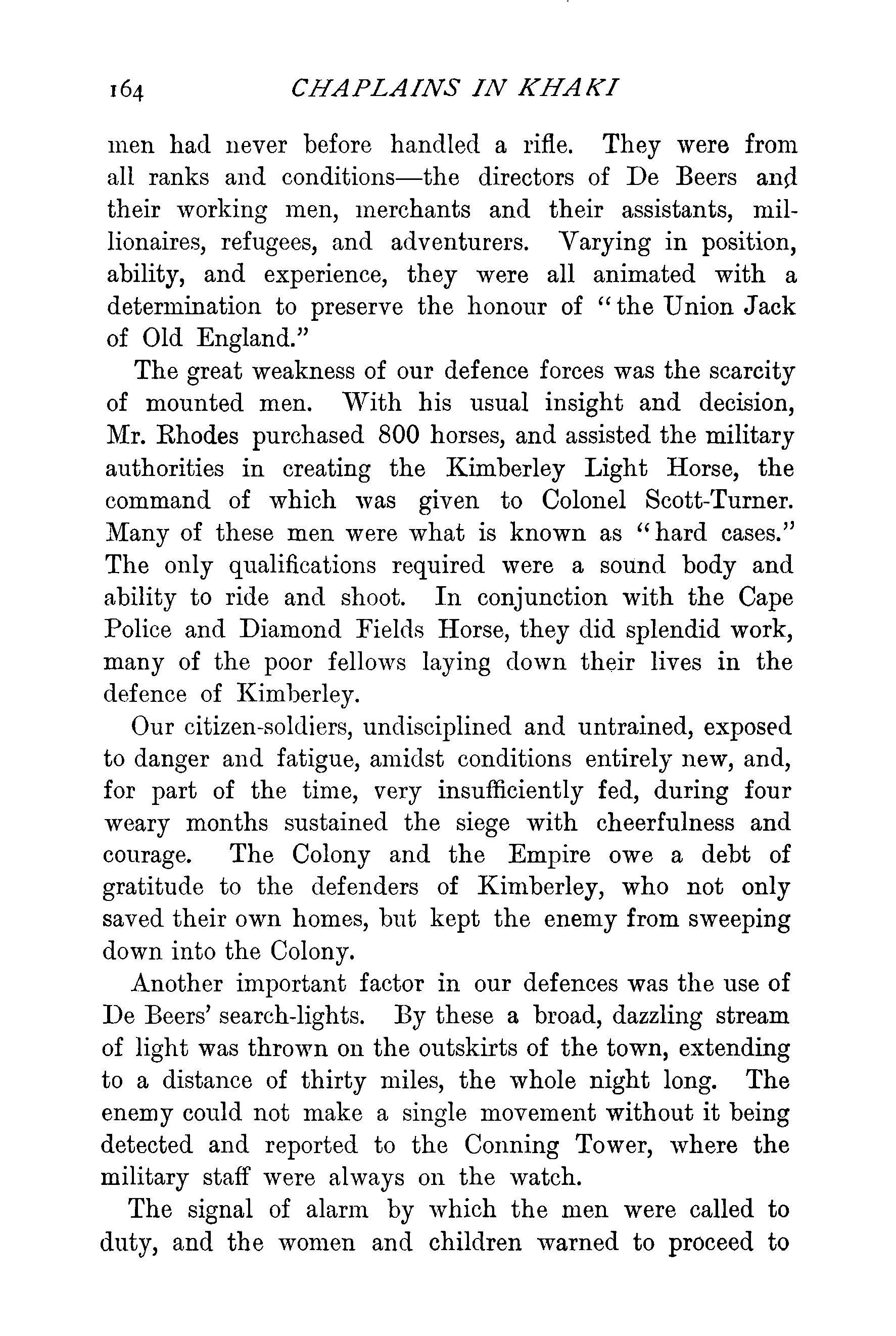 164 CHAPLAINS IN KHAKI

men had never before handled a rifle. They were from all ranks and conditions—the directors of De Beers and their working men, merchants and their assistants, millionaires, refugees, and adventurers. Varying in position, ability, and experience, they were all animated with a determination to preserve the honour of "the Union Jack of Old England."

The great weakness of our defence forces was the scarcity of mounted men. With his usual insight and decision, Mr. Rhodes purchased 800 horses, and assisted the military authorities in creating the Kimberley Light Horse, the command of which was given to Colonel Scott-Turner. Many of these men were what is known as "hard cases." The only qualifications required were a sound body and ability to ride and shoot. In conjunction with the Cape Police and Diamond Fields Horse, they did splendid work, many of the poor fellows laying down their lives in the defence of Kimberley.

Our citizen-soldiers, undisciplined and untrained, exposed to danger and fatigue, amidst conditions entirely new, and, for part of the time, very insufficiently fed, during four weary months sustained the siege with cheerfulness and courage. The Colony and the Empire owe a debt of gratitude to the defenders of Kimberley, who not only saved their own homes, but kept the enemy from sweeping down into the Colony.

Another important factor in our defences was the use of De Beers' search-lights. By these a broad, dazzling stream of light was thrown on the outskirts of the town, extending to a distance of thirty miles, the whole night long. The enemy could not make a single movement without it being detected and reported to the Conning Tower, where the military staff were always on the watch.

The signal of alarm by which the men were called to duty, and the women and children warned to proceed to